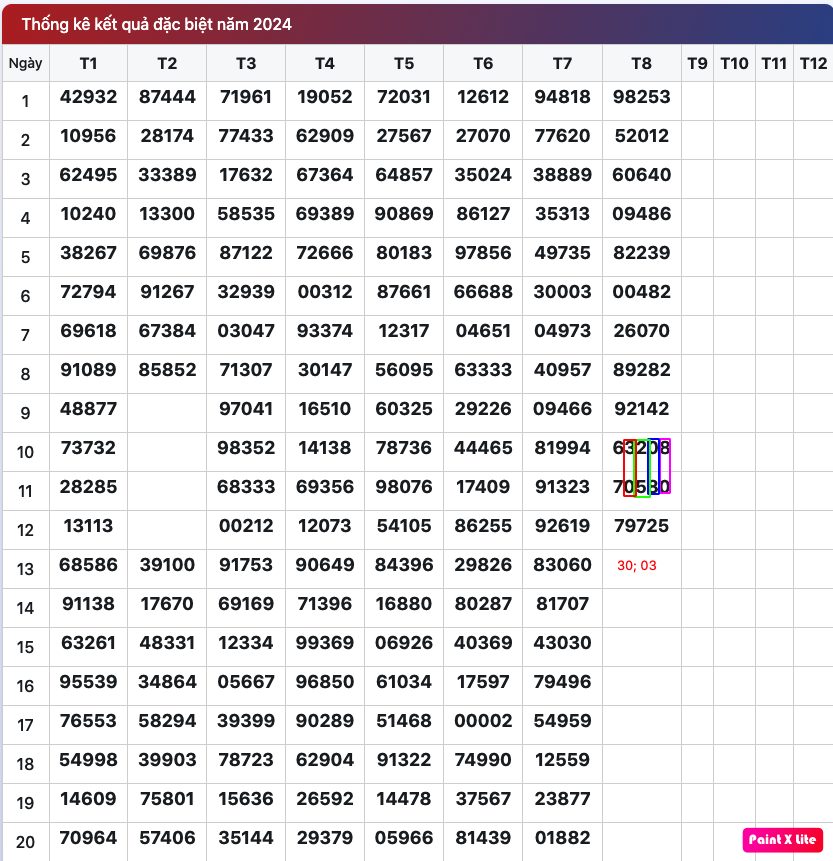 Thống kê kết quả đặc biệt năm 2024

| Ngày | T1 | T2 | T3 | T4 | T5 | T6 | T7 | T8 | T9 | T10 | T11 | T12 |
|---|---|---|---|---|---|---|---|---|---|---|---|---|
| 1 | 42932 | 87444 | 71961 | 19052 | 72031 | 12612 | 94818 | 98253 | | | | |
| 2 | 10956 | 28174 | 77433 | 62909 | 27567 | 27070 | 77620 | 52012 | | | | |
| 3 | 62495 | 33389 | 17632 | 67364 | 64857 | 35024 | 38889 | 60640 | | | | |
| 4 | 10240 | 13300 | 58535 | 69389 | 90869 | 86127 | 35313 | 09486 | | | | |
| 5 | 38267 | 69876 | 87122 | 72666 | 80183 | 97856 | 49735 | 82239 | | | | |
| 6 | 72794 | 91267 | 32939 | 00312 | 87661 | 66688 | 30003 | 00482 | | | | |
| 7 | 69618 | 67384 | 03047 | 93374 | 12317 | 04651 | 04973 | 26070 | | | | |
| 8 | 91089 | 85852 | 71307 | 30147 | 56095 | 63333 | 40957 | 89282 | | | | |
| 9 | 48877 | | 97041 | 16510 | 60325 | 29226 | 09466 | 92142 | | | | |
| 10 | 73732 | | 98352 | 14138 | 78736 | 44465 | 81994 | 63208 | | | | |
| 11 | 28285 | | 68333 | 69356 | 98076 | 17409 | 91323 | 70530 | | | | |
| 12 | 13113 | | 00212 | 12073 | 54105 | 86255 | 92619 | 79725 | | | | |
| 13 | 68586 | 39100 | 91753 | 90649 | 84396 | 29826 | 83060 | 30; 03 | | | | |
| 14 | 91138 | 17670 | 69169 | 71396 | 16880 | 80287 | 81707 | | | | | |
| 15 | 63261 | 48331 | 12334 | 99369 | 06926 | 40369 | 43030 | | | | | |
| 16 | 95539 | 34864 | 05667 | 96850 | 61034 | 17597 | 79496 | | | | | |
| 17 | 76553 | 58294 | 39399 | 90289 | 51468 | 00002 | 54959 | | | | | |
| 18 | 54998 | 39903 | 78723 | 62904 | 91322 | 74990 | 12559 | | | | | |
| 19 | 14609 | 75801 | 15636 | 26592 | 14478 | 37567 | 23877 | | | | | |
| 20 | 70964 | 57406 | 35144 | 29379 | 05966 | 81439 | 01882 | | | | | |

Paint X lite